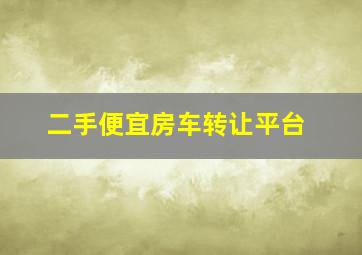 二手便宜房车转让平台